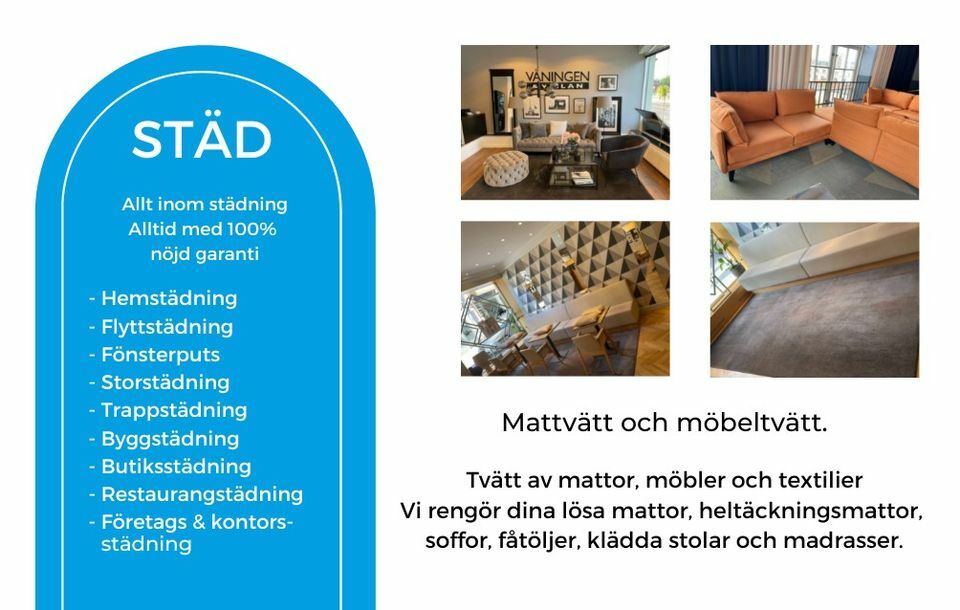 STÄD

Allt inom städning
Alltid med 100%
nöjd garanti

- Hemstädning
- Flyttstädning
- Fönsterputs
- Storstädning
- Trappstädning
- Byggstädning
- Butiksstädning
- Restaurangstädning
- Företags & kontorsstädning

VÅNINGEN

Mattvätt och möbeltvätt.

Tvätt av mattor, möbler och textilier
Vi rengör dina lösa mattor, heltäckningsmattor, soffor, fåtöljer, klädda stolar och madrasser.